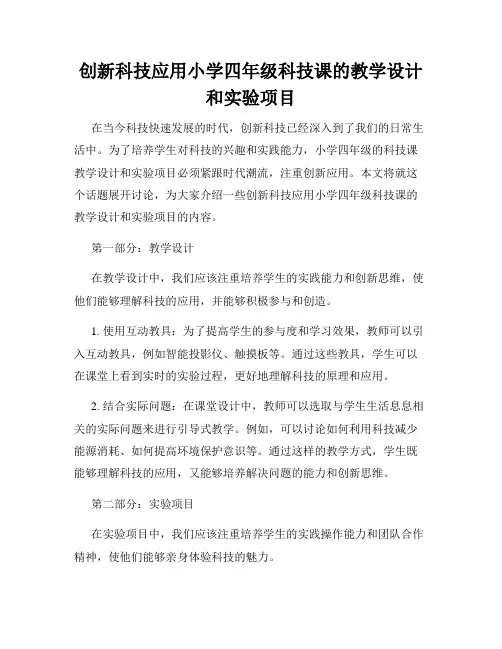 创新科技应用小学四年级科技课的教学设计和实验项目

在当今科技快速发展的时代，创新科技已经深入到了我们的日常生活中。为了培养学生对科技的兴趣和实践能力，小学四年级的科技课教学设计和实验项目必须紧跟时代潮流，注重创新应用。本文将就这个话题展开讨论，为大家介绍一些创新科技应用小学四年级科技课的教学设计和实验项目的内容。

第一部分：教学设计

在教学设计中，我们应该注重培养学生的实践能力和创新思维，使他们能够理解科技的应用，并能够积极参与和创造。

1. 使用互动教具：为了提高学生的参与度和学习效果，教师可以引入互动教具，例如智能投影仪、触摸板等。通过这些教具，学生可以在课堂上看到实时的实验过程，更好地理解科技的原理和应用。

2. 结合实际问题：在课堂设计中，教师可以选取与学生生活息息相关的实际问题来进行引导式教学。例如，可以讨论如何利用科技减少能源消耗、如何提高环境保护意识等。通过这样的教学方式，学生既能够理解科技的应用，又能够培养解决问题的能力和创新思维。

第二部分：实验项目

在实验项目中，我们应该注重培养学生的实践操作能力和团队合作精神，使他们能够亲身体验科技的魅力。